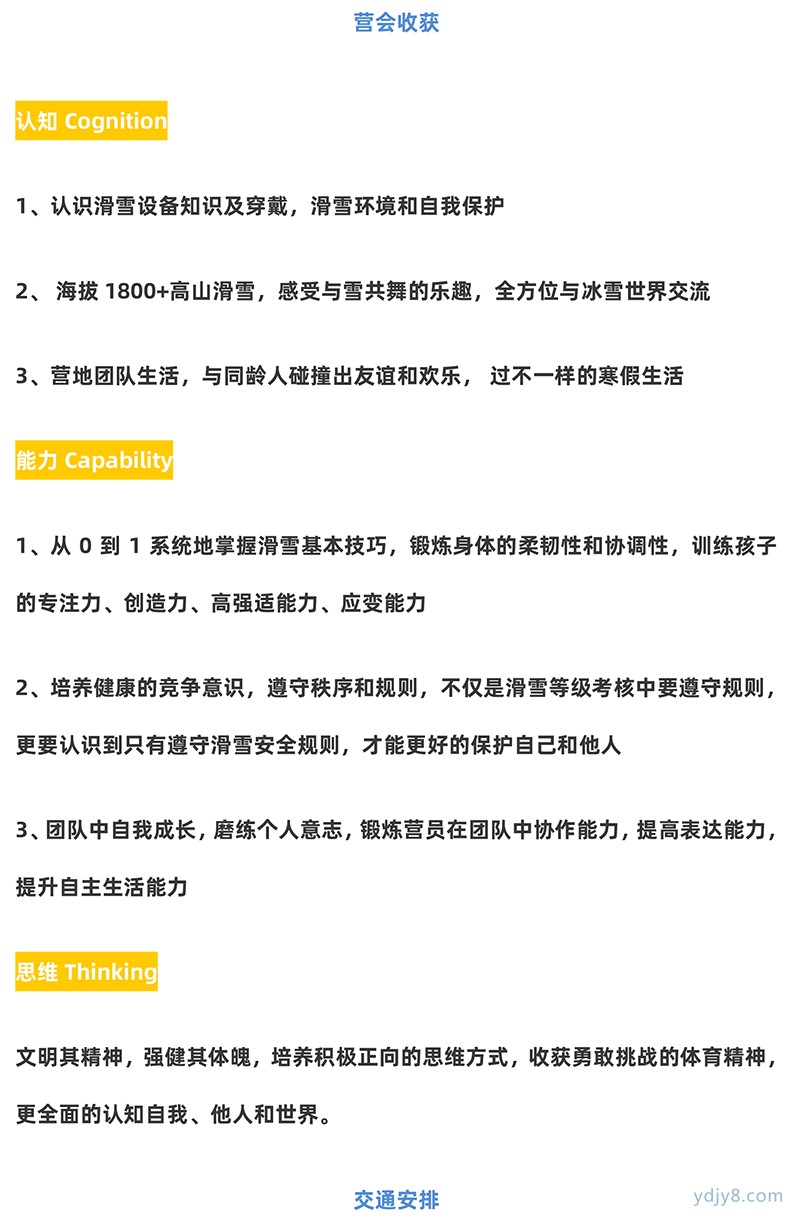 营会收获

认知 Cognition

1、认识滑雪设备知识及穿戴，滑雪环境和自我保护

2、 海拔 1800+高山滑雪，感受与雪共舞的乐趣，全方位与冰雪世界交流

3、营地团队生活，与同龄人碰撞出友谊和欢乐， 过不一样的寒假生活

能力 Capability

1、从 0 到 1 系统地掌握滑雪基本技巧，锻炼身体的柔韧性和协调性，训练孩子的专注力、创造力、高强适能力、应变能力

2、培养健康的竞争意识，遵守秩序和规则，不仅是滑雪等级考核中要遵守规则，更要认识到只有遵守滑雪安全规则，才能更好的保护自己和他人

3、团队中自我成长，磨练个人意志，锻炼营员在团队中协作能力，提高表达能力，提升自主生活能力

思维 Thinking

文明其精神，强健其体魄，培养积极正向的思维方式，收获勇敢挑战的体育精神，更全面的认知自我、他人和世界。

交通安排

ydjy8.com